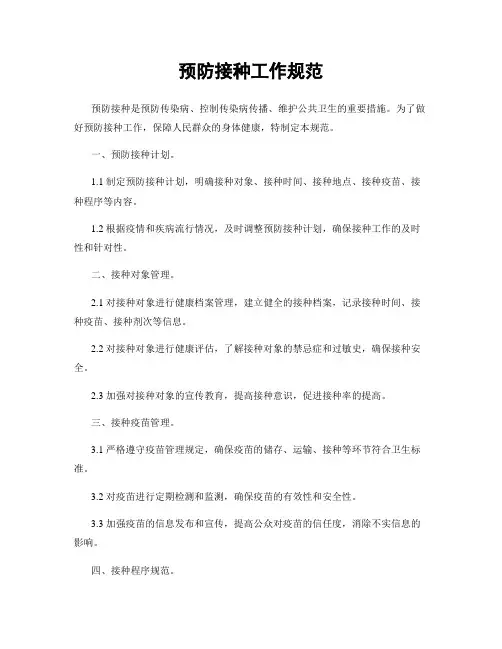 预防接种工作规范

预防接种是预防传染病、控制传染病传播、维护公共卫生的重要措施。为了做好预防接种工作，保障人民群众的身体健康，特制定本规范。

一、预防接种计划。

1.1 制定预防接种计划，明确接种对象、接种时间、接种地点、接种疫苗、接种程序等内容。

1.2 根据疫情和疾病流行情况，及时调整预防接种计划，确保接种工作的及时性和针对性。

二、接种对象管理。

2.1 对接种对象进行健康档案管理，建立健全的接种档案，记录接种时间、接种疫苗、接种剂次等信息。

2.2 对接种对象进行健康评估，了解接种对象的禁忌症和过敏史，确保接种安全。

2.3 加强对接种对象的宣传教育，提高接种意识，促进接种率的提高。

三、接种疫苗管理。

3.1 严格遵守疫苗管理规定，确保疫苗的储存、运输、接种等环节符合卫生标准。

3.2 对疫苗进行定期检测和监测，确保疫苗的有效性和安全性。

3.3 加强疫苗的信息发布和宣传，提高公众对疫苗的信任度，消除不实信息的影响。

四、接种程序规范。